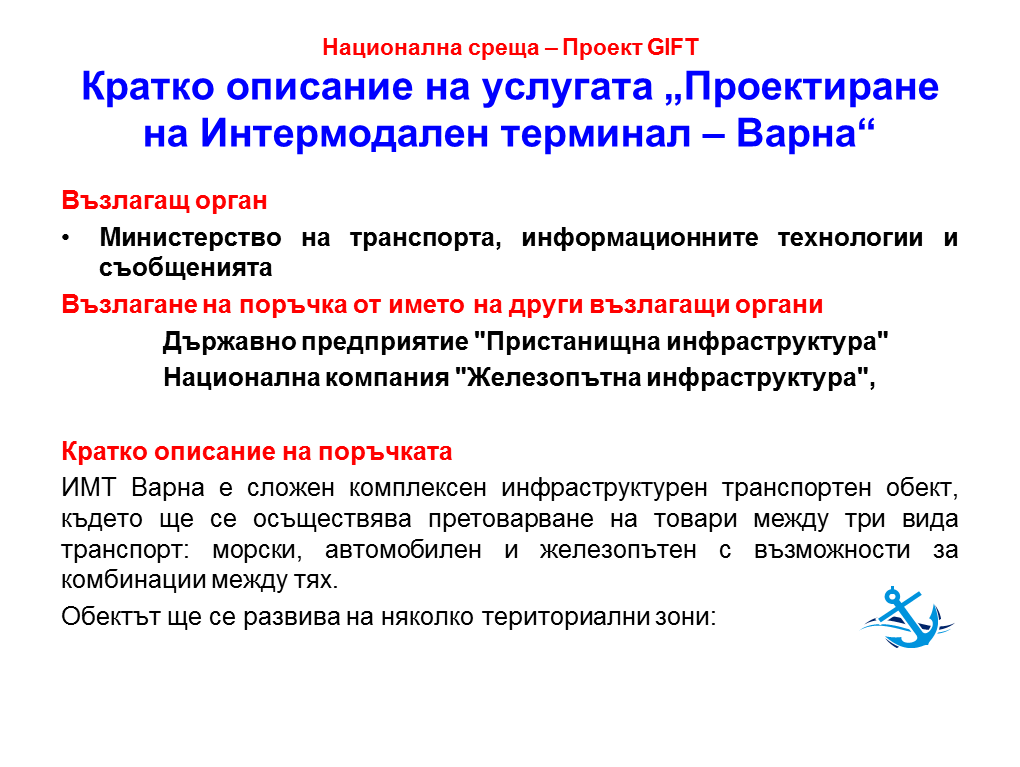 Национална среща – Проект GIFT
Кратко описание на услугата „Проектиране на Интермодален терминал – Варна“

Възлагащ орган

• Министерство на транспорта, информационните технологии и съобщенията

Възлагане на поръчка от името на други възлагащи органи

Държавно предприятие "Пристанищна инфраструктура"
Национална компания "Железопътна инфраструктура",

Кратко описание на поръчката

ИМТ Варна е сложен комплексен инфраструктурен транспортен обект, където ще се осъществява претоварване на товари между три вида транспорт: морски, автомобилен и железопътен с възможности за комбинации между тях.

Обектът ще се развива на няколко териториални зони: